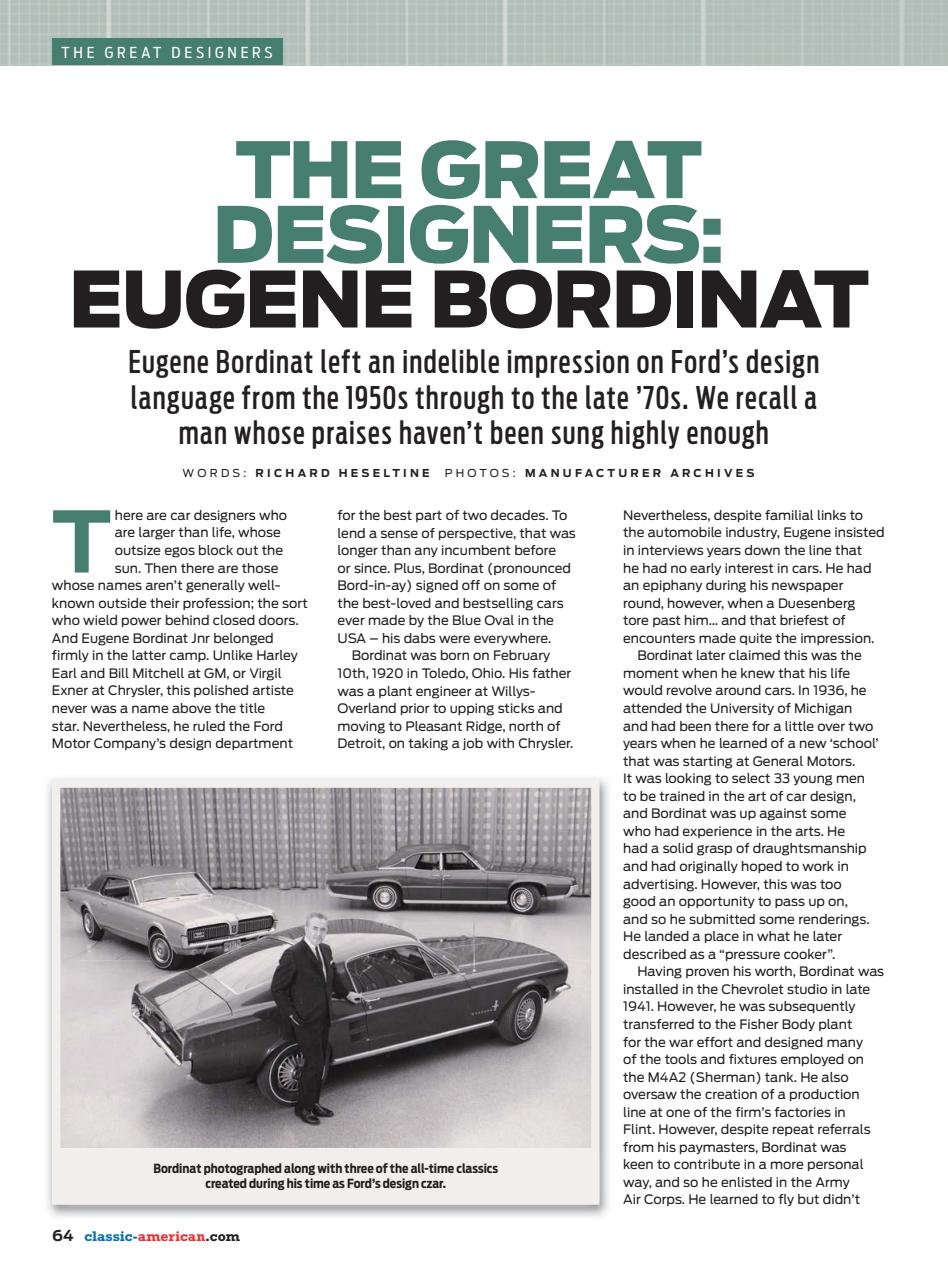 THE GREAT DESIGNERS

THE GREAT DESIGNERS: EUGENE BORDINAT

Eugene Bordinat left an indelible impression on Ford's design language from the 1950s through to the late '70s. We recall a man whose praises haven't been sung highly enough

WORDS: RICHARD HESELTINE PHOTOS: MANUFACTURER ARCHIVES

There are car designers who are larger than life, whose outsize egos block out the sun. Then there are those whose names aren't generally well-known outside their profession; the sort who wield power behind closed doors. And Eugene Bordinat Jnr belonged firmly in the latter camp. Unlike Harley Earl and Bill Mitchell at GM, or Virgil Exner at Chrysler, this polished artiste never was a name above the title star. Nevertheless, he ruled the Ford Motor Company's design department for the best part of two decades. To lend a sense of perspective, that was longer than any incumbent before or since. Plus, Bordinat (pronounced Bord-in-ay) signed off on some of the best-loved and bestselling cars ever made by the Blue Oval in the USA – his dabs were everywhere.

Bordinat was born on February 10th, 1920 in Toledo, Ohio. His father was a plant engineer at Willys-Overland prior to upping sticks and moving to Pleasant Ridge, north of Detroit, on taking a job with Chrysler.

Nevertheless, despite familial links to the automobile industry, Eugene insisted in interviews years down the line that he had no early interest in cars. He had an epiphany during his newspaper round, however, when a Duesenberg tore past him… and that briefest of encounters made quite the impression.

Bordinat later claimed this was the moment when he knew that his life would revolve around cars. In 1936, he attended the University of Michigan and had been there for a little over two years when he learned of a new 'school' that was starting at General Motors. It was looking to select 33 young men to be trained in the art of car design, and Bordinat was up against some who had experience in the arts. He had a solid grasp of draughtsmanship and had originally hoped to work in advertising. However, this was too good an opportunity to pass up on, and so he submitted some renderings. He landed a place in what he later described as a "pressure cooker".

Having proven his worth, Bordinat was installed in the Chevrolet studio in late 1941. However, he was subsequently transferred to the Fisher Body plant for the war effort and designed many of the tools and fixtures employed on the M4A2 (Sherman) tank. He also oversaw the creation of a production line at one of the firm's factories in Flint. However, despite repeat referrals from his paymasters, Bordinat was keen to contribute in a more personal way, and so he enlisted in the Army Air Corps. He learned to fly but didn't

Bordinat photographed along with three of the all-time classics created during his time as Ford's design czar.

64 classic-american.com